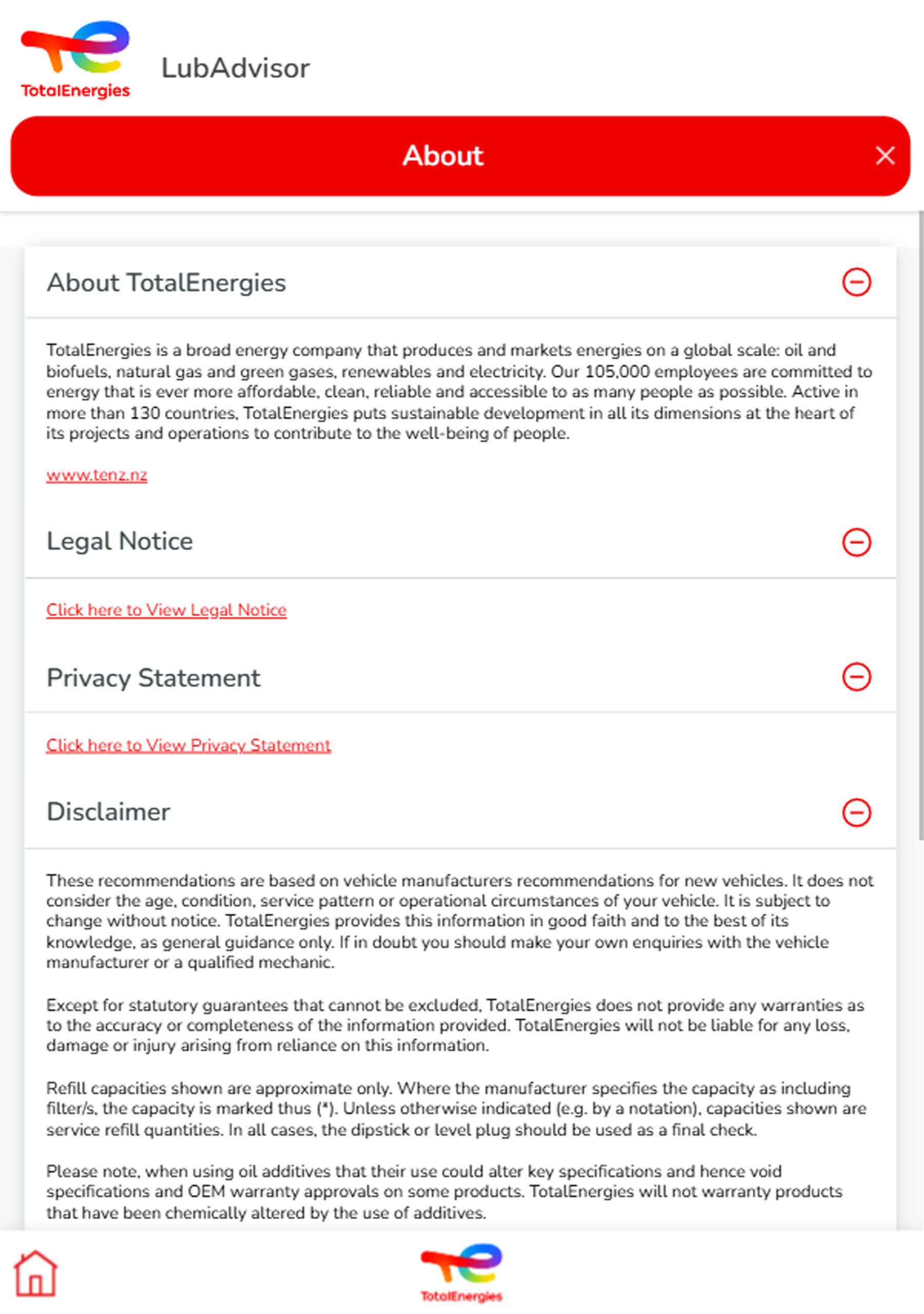 TotalEnergies

LubAdvisor

About

About TotalEnergies

TotalEnergies is a broad energy company that produces and markets energies on a global scale: oil and biofuels, natural gas and green gases, renewables and electricity. Our 105,000 employees are committed to energy that is ever more affordable, clean, reliable and accessible to as many people as possible. Active in more than 130 countries, TotalEnergies puts sustainable development in all its dimensions at the heart of its projects and operations to contribute to the well-being of people.

www.tenz.nz

Legal Notice

Click here to View Legal Notice

Privacy Statement

Click here to View Privacy Statement

Disclaimer

These recommendations are based on vehicle manufacturers recommendations for new vehicles. It does not consider the age, condition, service pattern or operational circumstances of your vehicle. It is subject to change without notice. TotalEnergies provides this information in good faith and to the best of its knowledge, as general guidance only. If in doubt you should make your own enquiries with the vehicle manufacturer or a qualified mechanic.

Except for statutory guarantees that cannot be excluded, TotalEnergies does not provide any warranties as to the accuracy or completeness of the information provided. TotalEnergies will not be liable for any loss, damage or injury arising from reliance on this information.

Refill capacities shown are approximate only. Where the manufacturer specifies the capacity as including filter/s, the capacity is marked thus (*). Unless otherwise indicated (e.g. by a notation), capacities shown are service refill quantities. In all cases, the dipstick or level plug should be used as a final check.

Please note, when using oil additives that their use could alter key specifications and hence void specifications and OEM warranty approvals on some products. TotalEnergies will not warranty products that have been chemically altered by the use of additives.

TotalEnergies